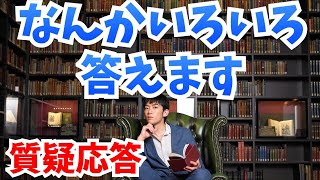 なんかいろいろ
答えます

質疑応答